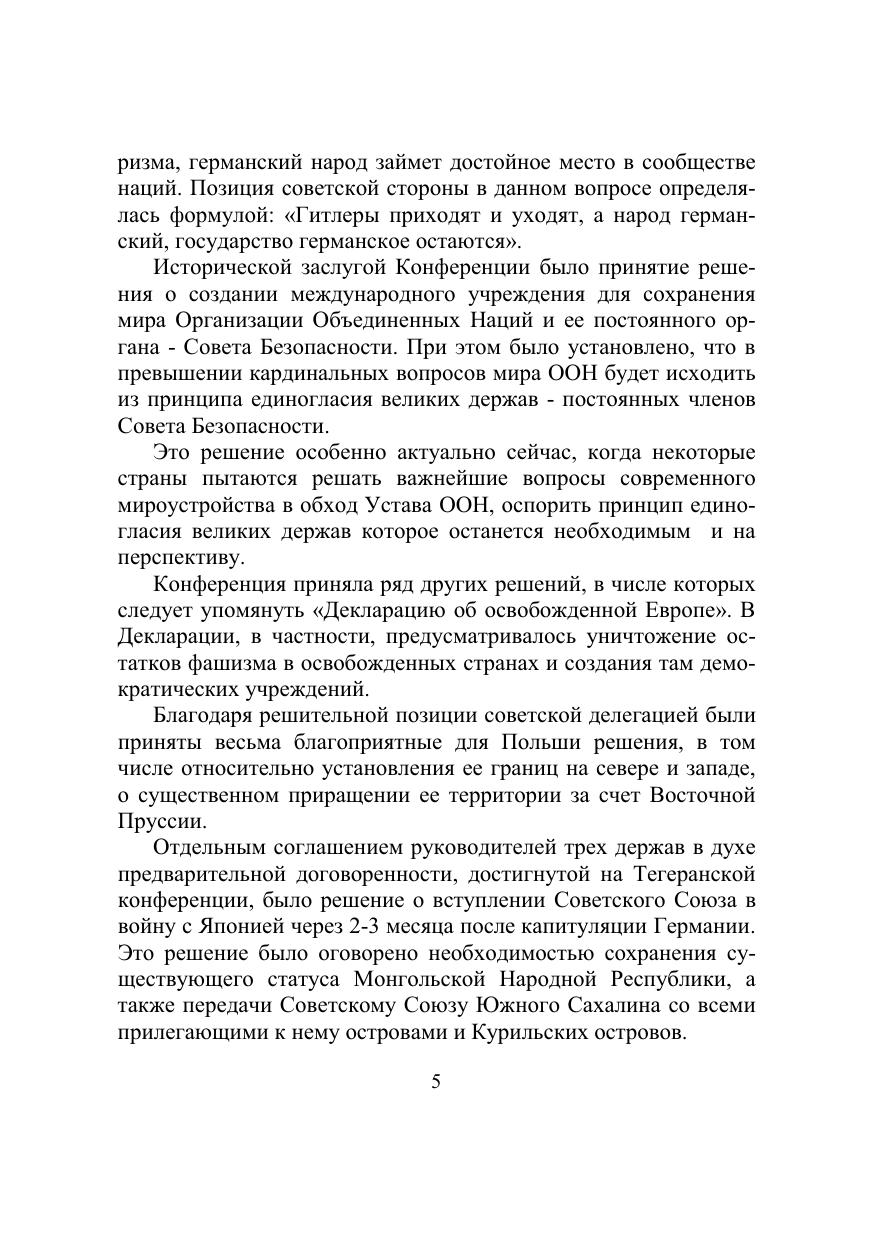 ризма, германский народ займет достойное место в сообществе наций. Позиция советской стороны в данном вопросе определялась формулой: «Гитлеры приходят и уходят, а народ германский, государство германское остаются».

Исторической заслугой Конференции было принятие решения о создании международного учреждения для сохранения мира Организации Объединенных Наций и ее постоянного органа - Совета Безопасности. При этом было установлено, что в превышении кардинальных вопросов мира ООН будет исходить из принципа единогласия великих держав - постоянных членов Совета Безопасности.

Это решение особенно актуально сейчас, когда некоторые страны пытаются решать важнейшие вопросы современного мироустройства в обход Устава ООН, оспорить принцип единогласия великих держав которое останется необходимым и на перспективу.

Конференция приняла ряд других решений, в числе которых следует упомянуть «Декларацию об освобожденной Европе». В Декларации, в частности, предусматривалось уничтожение остатков фашизма в освобожденных странах и создания там демократических учреждений.

Благодаря решительной позиции советской делегацией были приняты весьма благоприятные для Польши решения, в том числе относительно установления ее границ на севере и западе, о существенном приращении ее территории за счет Восточной Пруссии.

Отдельным соглашением руководителей трех держав в духе предварительной договоренности, достигнутой на Тегеранской конференции, было решение о вступлении Советского Союза в войну с Японией через 2-3 месяца после капитуляции Германии. Это решение было оговорено необходимостью сохранения существующего статуса Монгольской Народной Республики, а также передачи Советскому Союзу Южного Сахалина со всеми прилегающими к нему островами и Курильских островов.

5